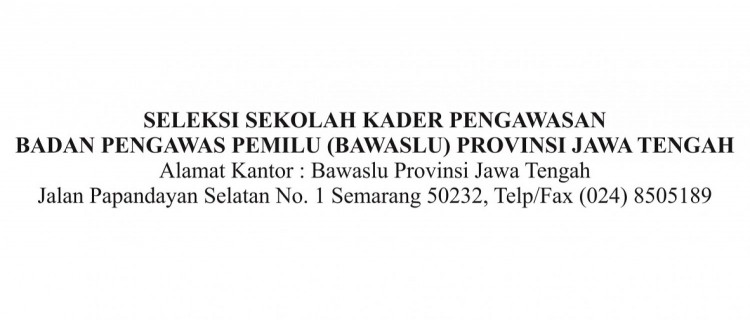 SELEKSI SEKOLAH KADER PENGAWASAN
BADAN PENGAWAS PEMILU (BAWASLU) PROVINSI JAWA TENGAH
Alamat Kantor : Bawaslu Provinsi Jawa Tengah
Jalan Papandayan Selatan No. 1 Semarang 50232, Telp/Fax (024) 8505189